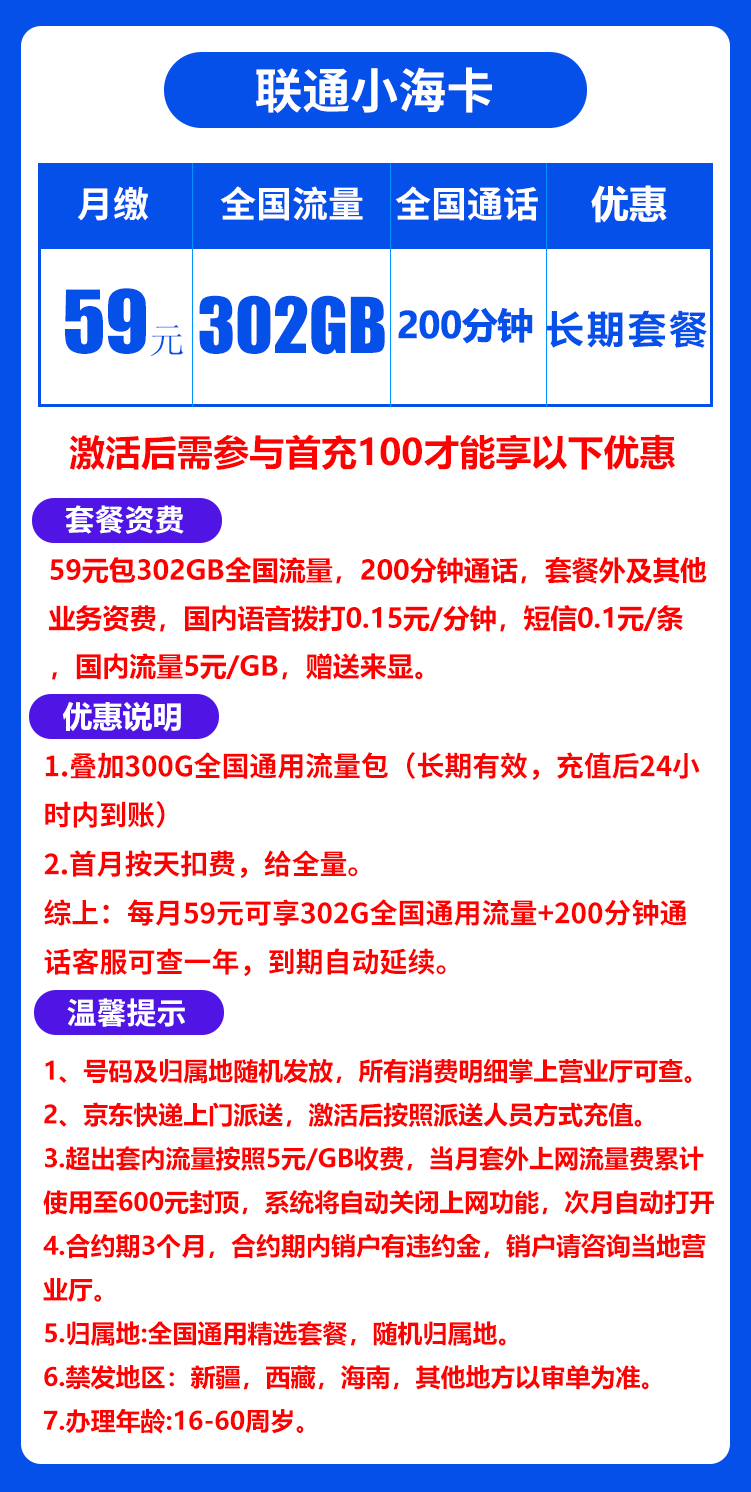 联通小海卡

| 月缴 | 全国流量 | 全国通话 | 优惠 |
|---|---|---|---|
| 59元 | 302GB | 200分钟 | 长期套餐 |

激活后需参与首充100才能享以下优惠

套餐资费

59元包302GB全国流量，200分钟通话，套餐外及其他业务资费，国内语音拨打0.15元/分钟，短信0.1元/条，国内流量5元/GB，赠送来显。

优惠说明

1.叠加300G全国通用流量包（长期有效，充值后24小时内到账）

2.首月按天扣费，给全量。

综上：每月59元可享302G全国通用流量+200分钟通话客服可查一年，到期自动延续。

温馨提示

1、号码及归属地随机发放，所有消费明细掌上营业厅可查。

2、京东快递上门派送，激活后按照派送人员方式充值。

3.超出套内流量按照5元/GB收费，当月套外上网流量费累计使用至600元封顶，系统将自动关闭上网功能，次月自动打开

4.合约期3个月，合约期内销户有违约金，销户请咨询当地营业厅。

5.归属地:全国通用精选套餐，随机归属地。

6.禁发地区：新疆，西藏，海南，其他地方以审单为准。

7.办理年龄:16-60周岁。